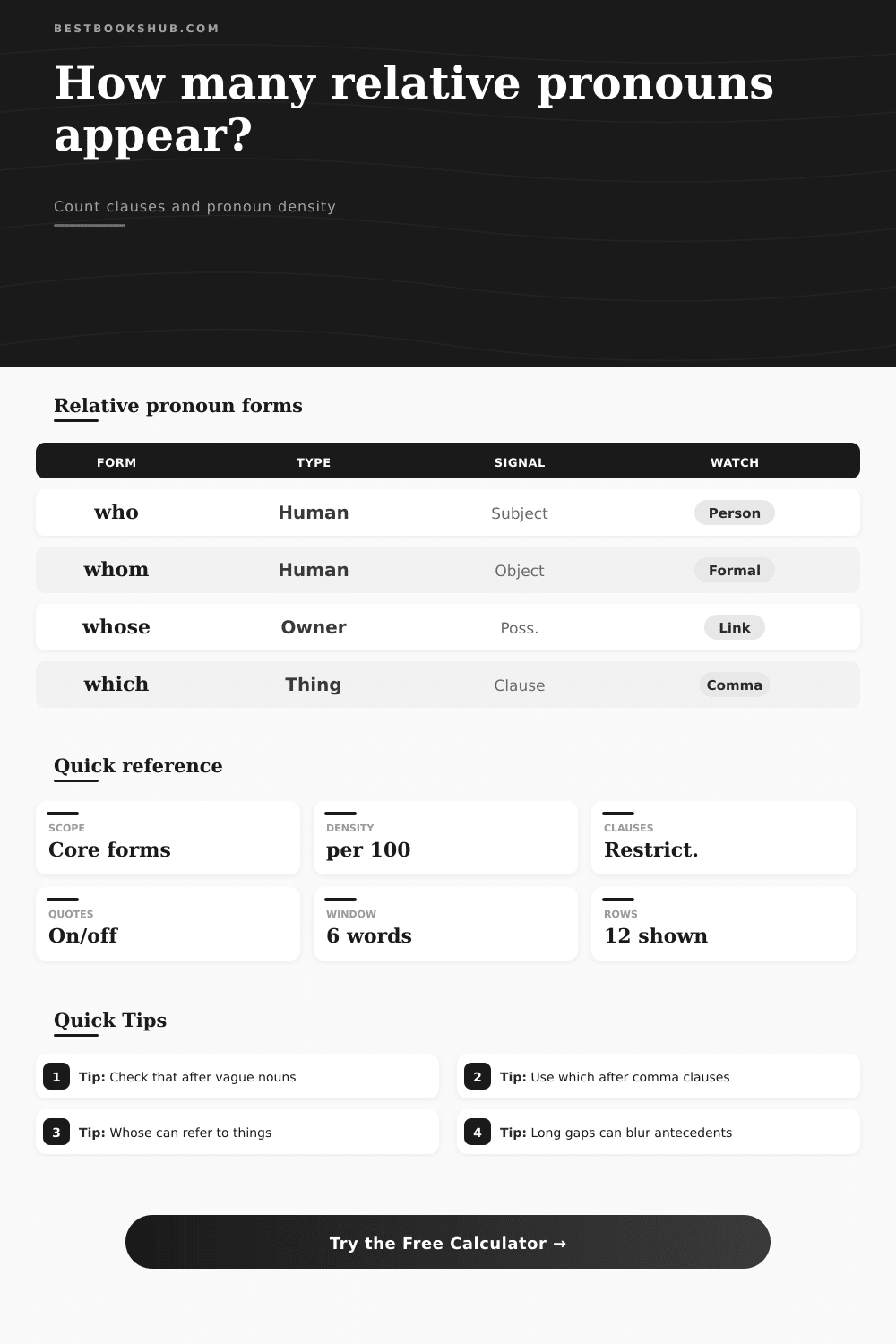 BESTBOOKSHUB.COM

How many relative pronouns appear?

Count clauses and pronoun density

Relative pronoun forms

| FORM | TYPE | SIGNAL | WATCH |
|---|---|---|---|
| who | Human | Subject | Person |
| whom | Human | Object | Formal |
| whose | Owner | Poss. | Link |
| which | Thing | Clause | Comma |

Quick reference

SCOPE
Core forms

DENSITY
per 100

CLAUSES
Restrict.

QUOTES
On/off

WINDOW
6 words

ROWS
12 shown

Quick Tips

1 Tip: Check that after vague nouns

2 Tip: Use which after comma clauses

3 Tip: Whose can refer to things

4 Tip: Long gaps can blur antecedents

Try the Free Calculator →